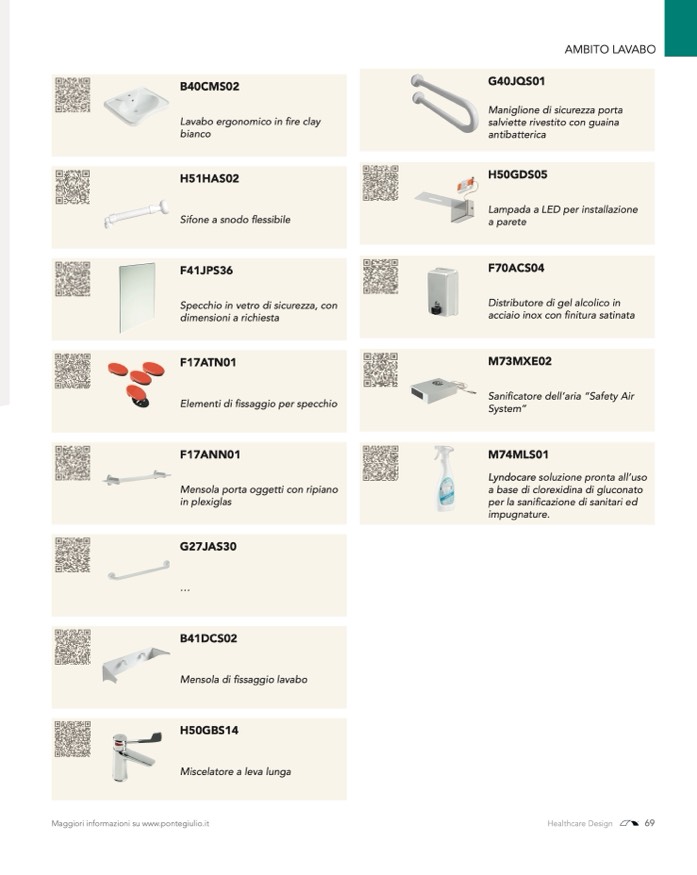 AMBITO LAVABO

B40CMS02

Lavabo ergonomico in fire clay bianco

H51HAS02

Sifone a snodo flessibile

F41JPS36

Specchio in vetro di sicurezza, con dimensioni a richiesta

F17ATN01

Elementi di fissaggio per specchio

F17ANN01

Mensola porta oggetti con ripiano in plexiglas

G27JAS30

...

B41DCS02

Mensola di fissaggio lavabo

H50GBS14

Miscelatore a leva lunga

G40JQS01

Maniglione di sicurezza porta salviette rivestito con guaina antibatterica

H50GDS05

Lampada a LED per installazione a parete

F70ACS04

Distributore di gel alcolico in acciaio inox con finitura satinata

M73MXE02

Sanificatore dell'aria "Safety Air System"

M74MLS01

Lyndocare soluzione pronta all'uso a base di clorexidina di gluconato per la sanificazione di sanitari ed impugnature.

Maggiori informazioni su www.pontegiulio.it

Healthcare Design 69